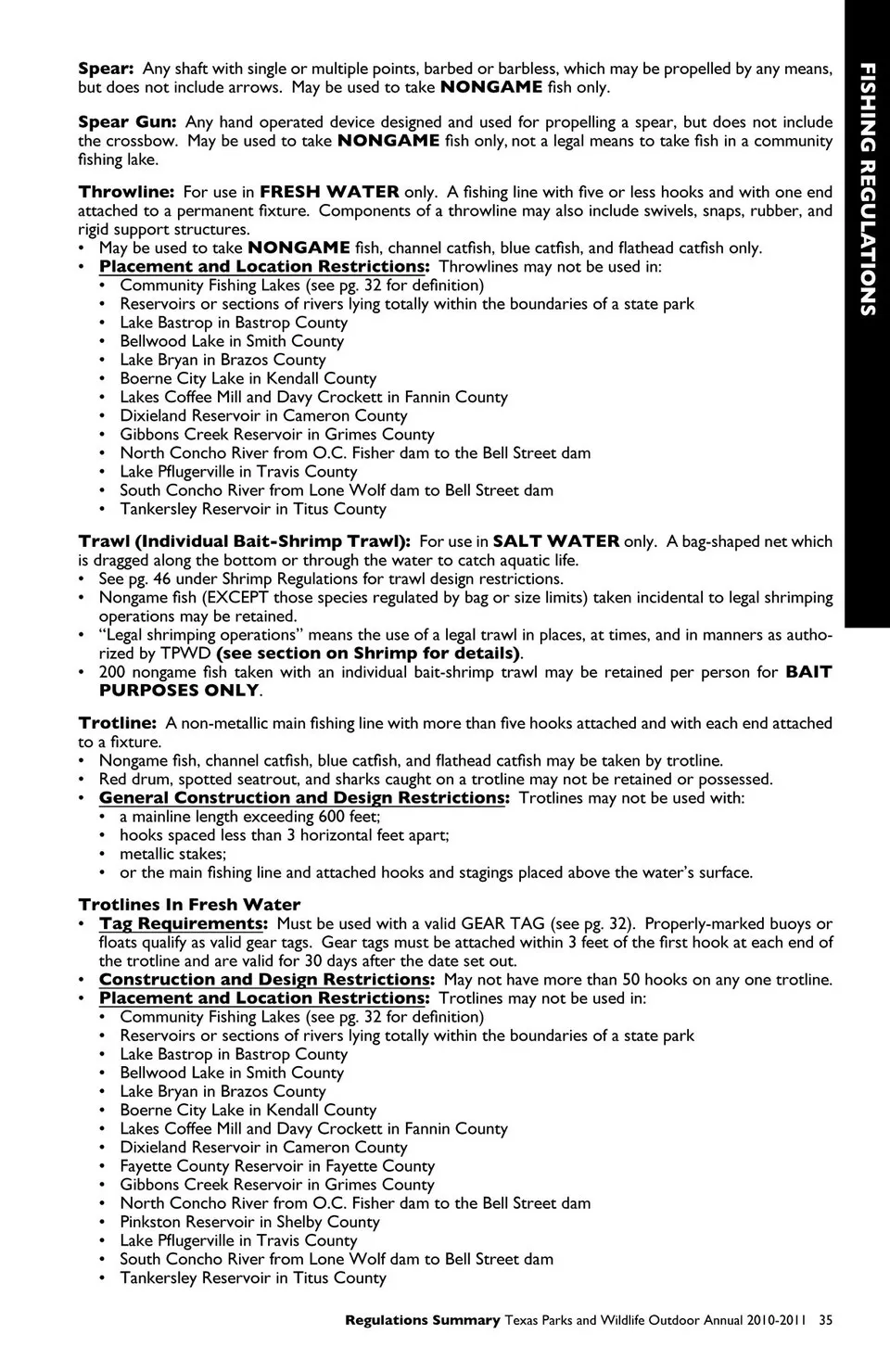 FISHING REGULATIONS

Spear: Any shaft with single or multiple points, barbed or barbless, which may be propelled by any means, but does not include arrows. May be used to take NONGAME fish only.

Spear Gun: Any hand operated device designed and used for propelling a spear, but does not include the crossbow. May be used to take NONGAME fish only, not a legal means to take fish in a community fishing lake.

Throwline: For use in FRESH WATER only. A fishing line with five or less hooks and with one end attached to a permanent fixture. Components of a throwline may also include swivels, snaps, rubber, and rigid support structures.
• May be used to take NONGAME fish, channel catfish, blue catfish, and flathead catfish only.
• Placement and Location Restrictions: Throwlines may not be used in:
• Community Fishing Lakes (see pg. 32 for definition)
• Reservoirs or sections of rivers lying totally within the boundaries of a state park
• Lake Bastrop in Bastrop County
• Bellwood Lake in Smith County
• Lake Bryan in Brazos County
• Boerne City Lake in Kendall County
• Lakes Coffee Mill and Davy Crockett in Fannin County
• Dixieland Reservoir in Cameron County
• Gibbons Creek Reservoir in Grimes County
• North Concho River from O.C. Fisher dam to the Bell Street dam
• Lake Pflugerville in Travis County
• South Concho River from Lone Wolf dam to Bell Street dam
• Tankersley Reservoir in Titus County

Trawl (Individual Bait-Shrimp Trawl): For use in SALT WATER only. A bag-shaped net which is dragged along the bottom or through the water to catch aquatic life.
• See pg. 46 under Shrimp Regulations for trawl design restrictions.
• Nongame fish (EXCEPT those species regulated by bag or size limits) taken incidental to legal shrimping operations may be retained.
• "Legal shrimping operations" means the use of a legal trawl in places, at times, and in manners as authorized by TPWD (see section on Shrimp for details).
• 200 nongame fish taken with an individual bait-shrimp trawl may be retained per person for BAIT PURPOSES ONLY.

Trotline: A non-metallic main fishing line with more than five hooks attached and with each end attached to a fixture.
• Nongame fish, channel catfish, blue catfish, and flathead catfish may be taken by trotline.
• Red drum, spotted seatrout, and sharks caught on a trotline may not be retained or possessed.
• General Construction and Design Restrictions: Trotlines may not be used with:
• a mainline length exceeding 600 feet;
• hooks spaced less than 3 horizontal feet apart;
• metallic stakes;
• or the main fishing line and attached hooks and stagings placed above the water's surface.

Trotlines In Fresh Water
• Tag Requirements: Must be used with a valid GEAR TAG (see pg. 32). Properly-marked buoys or floats qualify as valid gear tags. Gear tags must be attached within 3 feet of the first hook at each end of the trotline and are valid for 30 days after the date set out.
• Construction and Design Restrictions: May not have more than 50 hooks on any one trotline.
• Placement and Location Restrictions: Trotlines may not be used in:
• Community Fishing Lakes (see pg. 32 for definition)
• Reservoirs or sections of rivers lying totally within the boundaries of a state park
• Lake Bastrop in Bastrop County
• Bellwood Lake in Smith County
• Lake Bryan in Brazos County
• Boerne City Lake in Kendall County
• Lakes Coffee Mill and Davy Crockett in Fannin County
• Dixieland Reservoir in Cameron County
• Fayette County Reservoir in Fayette County
• Gibbons Creek Reservoir in Grimes County
• North Concho River from O.C. Fisher dam to the Bell Street dam
• Pinkston Reservoir in Shelby County
• Lake Pflugerville in Travis County
• South Concho River from Lone Wolf dam to Bell Street dam
• Tankersley Reservoir in Titus County

Regulations Summary Texas Parks and Wildlife Outdoor Annual 2010-2011 35